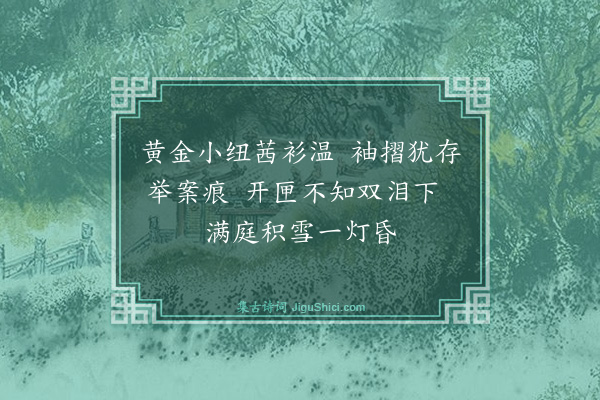 黄金小纽茜衫温　袖摺犹存举案痕　开匣不知双泪下　满庭积雪一灯昏

集古诗词 JiguShici.com